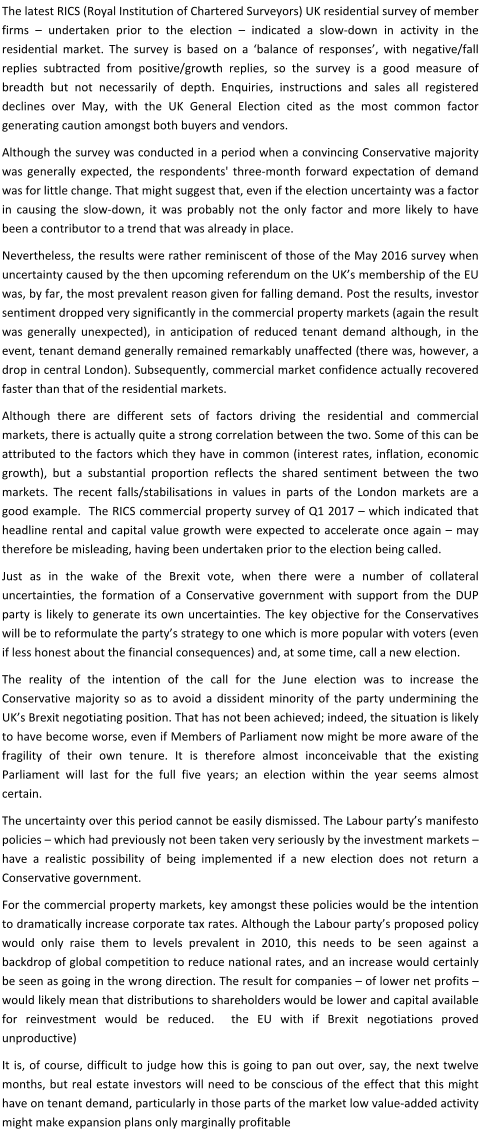 The latest RICS (Royal Institution of Chartered Surveyors) UK residential survey of member firms – undertaken prior to the election – indicated a slow-down in activity in the residential market. The survey is based on a 'balance of responses', with negative/fall replies subtracted from positive/growth replies, so the survey is a good measure of breadth but not necessarily of depth. Enquiries, instructions and sales all registered declines over May, with the UK General Election cited as the most common factor generating caution amongst both buyers and vendors.

Although the survey was conducted in a period when a convincing Conservative majority was generally expected, the respondents' three-month forward expectation of demand was for little change. That might suggest that, even if the election uncertainty was a factor in causing the slow-down, it was probably not the only factor and more likely to have been a contributor to a trend that was already in place.

Nevertheless, the results were rather reminiscent of those of the May 2016 survey when uncertainty caused by the then upcoming referendum on the UK's membership of the EU was, by far, the most prevalent reason given for falling demand. Post the results, investor sentiment dropped very significantly in the commercial property markets (again the result was generally unexpected), in anticipation of reduced tenant demand although, in the event, tenant demand generally remained remarkably unaffected (there was, however, a drop in central London). Subsequently, commercial market confidence actually recovered faster than that of the residential markets.

Although there are different sets of factors driving the residential and commercial markets, there is actually quite a strong correlation between the two. Some of this can be attributed to the factors which they have in common (interest rates, inflation, economic growth), but a substantial proportion reflects the shared sentiment between the two markets. The recent falls/stabilisations in values in parts of the London markets are a good example. The RICS commercial property survey of Q1 2017 – which indicated that headline rental and capital value growth were expected to accelerate once again – may therefore be misleading, having been undertaken prior to the election being called.

Just as in the wake of the Brexit vote, when there were a number of collateral uncertainties, the formation of a Conservative government with support from the DUP party is likely to generate its own uncertainties. The key objective for the Conservatives will be to reformulate the party's strategy to one which is more popular with voters (even if less honest about the financial consequences) and, at some time, call a new election.

The reality of the intention of the call for the June election was to increase the Conservative majority so as to avoid a dissident minority of the party undermining the UK's Brexit negotiating position. That has not been achieved; indeed, the situation is likely to have become worse, even if Members of Parliament now might be more aware of the fragility of their own tenure. It is therefore almost inconceivable that the existing Parliament will last for the full five years; an election within the year seems almost certain.

The uncertainty over this period cannot be easily dismissed. The Labour party's manifesto policies – which had previously not been taken very seriously by the investment markets – have a realistic possibility of being implemented if a new election does not return a Conservative government.

For the commercial property markets, key amongst these policies would be the intention to dramatically increase corporate tax rates. Although the Labour party's proposed policy would only raise them to levels prevalent in 2010, this needs to be seen against a backdrop of global competition to reduce national rates, and an increase would certainly be seen as going in the wrong direction. The result for companies – of lower net profits – would likely mean that distributions to shareholders would be lower and capital available for reinvestment would be reduced. the EU with if Brexit negotiations proved unproductive)

It is, of course, difficult to judge how this is going to pan out over, say, the next twelve months, but real estate investors will need to be conscious of the effect that this might have on tenant demand, particularly in those parts of the market low value-added activity might make expansion plans only marginally profitable